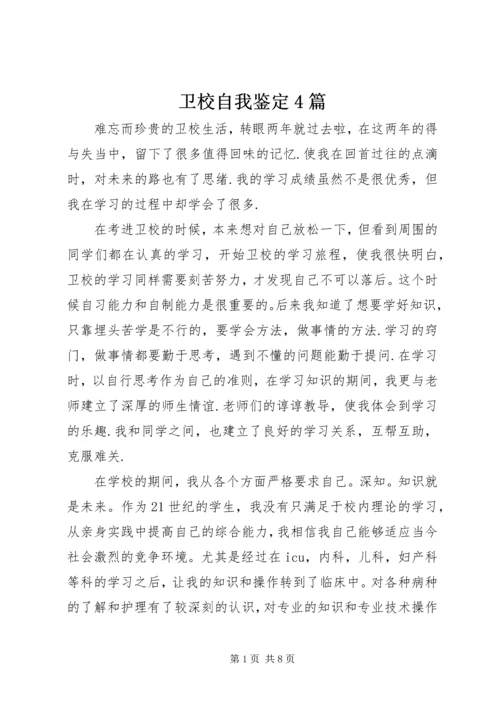 卫校自我鉴定4篇

难忘而珍贵的卫校生活，转眼两年就过去啦，在这两年的得与失当中，留下了很多值得回味的记忆.使我在回首过往的点滴时，对未来的路也有了思绪.我的学习成绩虽然不是很优秀，但我在学习的过程中却学会了很多.

在考进卫校的时候，本来想对自己放松一下，但看到周围的同学们都在认真的学习，开始卫校的学习旅程，使我很快明白，卫校的学习同样需要刻苦努力，才发现自己不可以落后。这个时候自习能力和自制能力是很重要的。后来我知道了想要学好知识，只靠埋头苦学是不行的，要学会方法，做事情的方法.学习的窍门，做事情都要勤于思考，遇到不懂的问题能勤于提问.在学习时，以自行思考作为自己的准则，在学习知识的期间，我更与老师建立了深厚的师生情谊.老师们的谆谆教导，使我体会到学习的乐趣.我和同学之间，也建立了良好的学习关系，互帮互助，克服难关.

在学校的期间，我从各个方面严格要求自己。深知。知识就是未来。作为21世纪的学生，我没有只满足于校内理论的学习，从亲身实践中提高自己的综合能力，我相信我自己能够适应当今社会激烈的竞争环境。尤其是经过在icu，内科，儿科，妇产科等科的学习之后，让我的知识和操作转到了临床中。对各种病种的了解和护理有了较深刻的认识，对专业的知识和专业技术操作

第1页 共8页